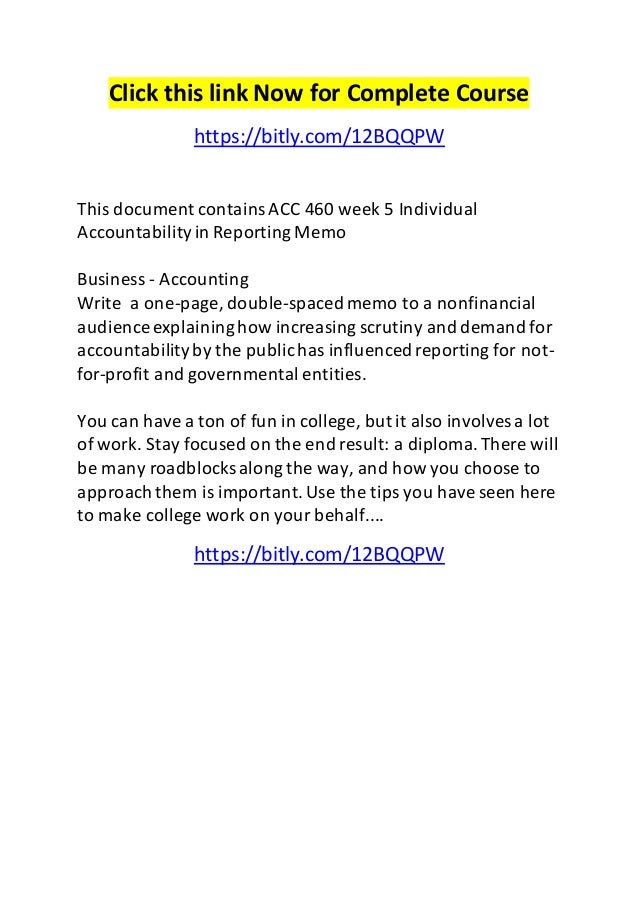 Click this link Now for Complete Course

https://bitly.com/12BQQPW

This document contains ACC 460 week 5 Individual Accountability in Reporting Memo

Business - Accounting
Write a one-page, double-spaced memo to a nonfinancial audience explaining how increasing scrutiny and demand for accountability by the public has influenced reporting for not-for-profit and governmental entities.

You can have a ton of fun in college, but it also involves a lot of work. Stay focused on the end result: a diploma. There will be many roadblocks along the way, and how you choose to approach them is important. Use the tips you have seen here to make college work on your behalf....

https://bitly.com/12BQQPW